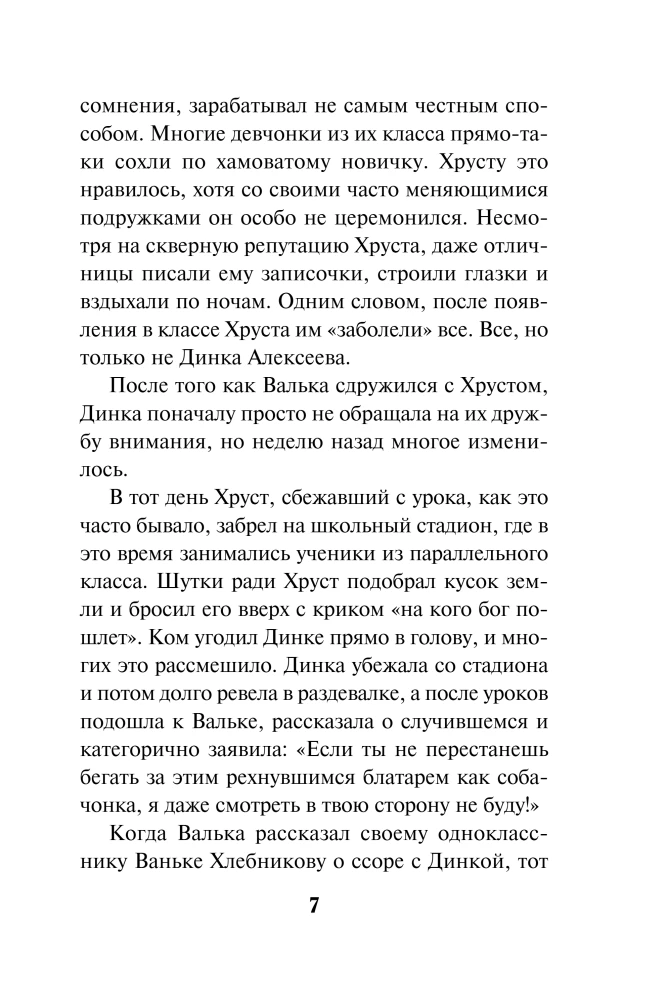 сомнения, зарабатывал не самым честным способом. Многие девчонки из их класса прямо-таки сохли по хамоватому новичку. Хрусту это нравилось, хотя со своими часто меняющимися подружками он особо не церемонился. Несмотря на скверную репутацию Хруста, даже отличницы писали ему записочки, строили глазки и вздыхали по ночам. Одним словом, после появления в классе Хруста им «заболели» все. Все, но только не Динка Алексеева.

После того как Валька сдружился с Хрустом, Динка поначалу просто не обращала на их дружбу внимания, но неделю назад многое изменилось.

В тот день Хруст, сбежавший с урока, как это часто бывало, забрел на школьный стадион, где в это время занимались ученики из параллельного класса. Шутки ради Хруст подобрал кусок земли и бросил его вверх с криком «на кого бог пошлет». Ком угодил Динке прямо в голову, и многих это рассмешило. Динка убежала со стадиона и потом долго ревела в раздевалке, а после уроков подошла к Вальке, рассказала о случившемся и категорично заявила: «Если ты не перестанешь бегать за этим рехнувшимся блатарем как собачонка, я даже смотреть в твою сторону не буду!»

Когда Валька рассказал своему однокласснику Ваньке Хлебникову о ссоре с Динкой, тот

7